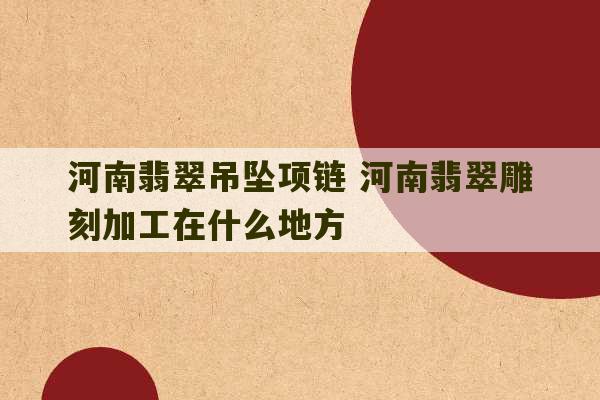 河南翡翠吊坠项链 河南翡翠雕刻加工在什么地方